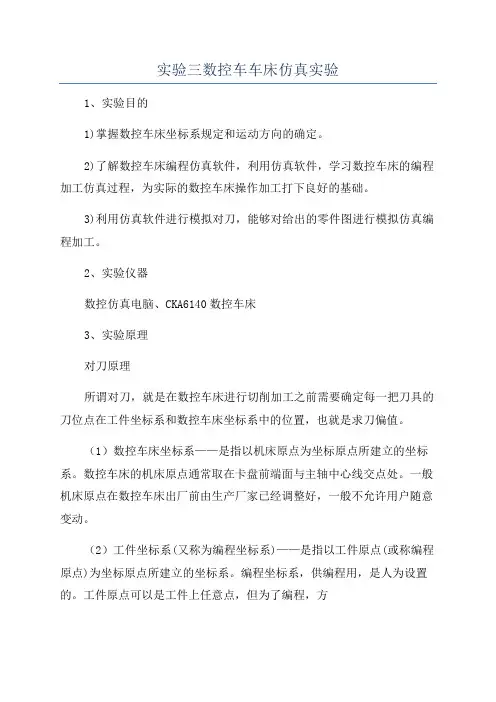 实验三数控车车床仿真实验

1、实验目的

1)掌握数控车床坐标系规定和运动方向的确定。

2)了解数控车床编程仿真软件，利用仿真软件，学习数控车床的编程加工仿真过程，为实际的数控车床操作加工打下良好的基础。

3)利用仿真软件进行模拟对刀，能够对给出的零件图进行模拟仿真编程加工。

2、实验仪器

数控仿真电脑、CKA6140数控车床

3、实验原理

对刀原理

所谓对刀，就是在数控车床进行切削加工之前需要确定每一把刀具的刀位点在工件坐标系和数控车床坐标系中的位置，也就是求刀偏值。

（1）数控车床坐标系——是指以机床原点为坐标原点所建立的坐标系。数控车床的机床原点通常取在卡盘前端面与主轴中心线交点处。一般机床原点在数控车床出厂前由生产厂家已经调整好，一般不允许用户随意变动。

（2）工件坐标系(又称为编程坐标系)——是指以工件原点(或称编程原点)为坐标原点所建立的坐标系。编程坐标系，供编程用，是人为设置的。工件原点可以是工件上任意点，但为了编程，方